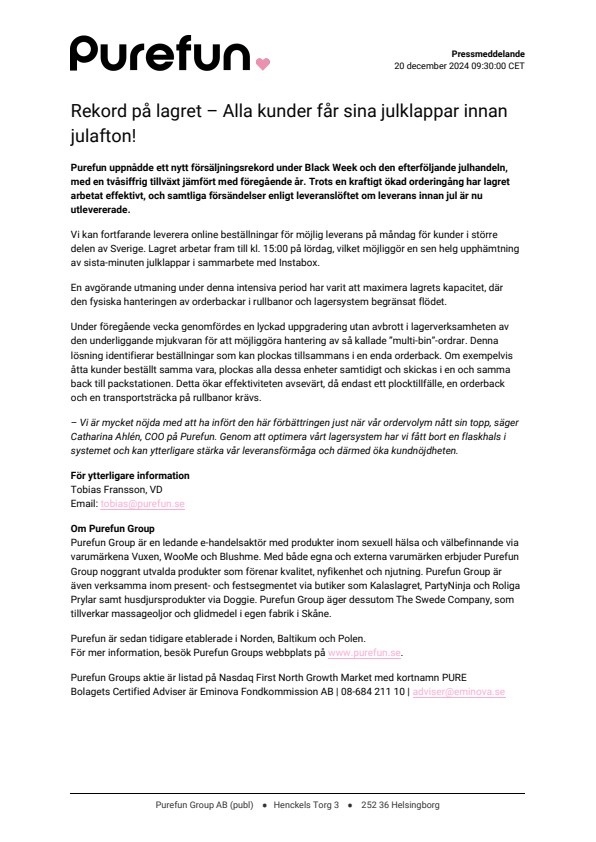 Purefun

Pressmeddelande
20 december 2024 09:30:00 CET

Rekord på lagret – Alla kunder får sina julklappar innan julafton!

Purefun uppnådde ett nytt försäljningsrekord under Black Week och den efterföljande julhandeln, med en tvåsiffrig tillväxt jämfört med föregående år. Trots en kraftigt ökad orderingång har lagret arbetat effektivt, och samtliga försändelser enligt leveranslöftet om leverans innan jul är nu utlevererade.

Vi kan fortfarande leverera online beställningar för möjlig leverans på måndag för kunder i större delen av Sverige. Lagret arbetar fram till kl. 15:00 på lördag, vilket möjliggör en sen helg upphämtning av sista-minuten julklappar i sammarbete med Instabox.

En avgörande utmaning under denna intensiva period har varit att maximera lagrets kapacitet, där den fysiska hanteringen av orderbackar i rullbanor och lagersystem begränsat flödet.

Under föregående vecka genomfördes en lyckad uppgradering utan avbrott i lagerverksamheten av den underliggande mjukvaran för att möjliggöra hantering av så kallade "multi-bin"-ordrar. Denna lösning identifierar beställningar som kan plockas tillsammans i en enda orderback. Om exempelvis åtta kunder beställt samma vara, plockas alla dessa enheter samtidigt och skickas i en och samma back till packstationen. Detta ökar effektiviteten avsevärt, då endast ett plocktillfälle, en orderback och en transportsträcka på rullbanor krävs.

– Vi är mycket nöjda med att ha infört den här förbättringen just när vår ordervolym nått sin topp, säger Catharina Ahlén, COO på Purefun. Genom att optimera vårt lagersystem har vi fått bort en flaskhals i systemet och kan ytterligare stärka vår leveransförmåga och därmed öka kundnöjdheten.

För ytterligare information
Tobias Fransson, VD
Email: tobias@purefun.se

Om Purefun Group
Purefun Group är en ledande e-handelsaktör med produkter inom sexuell hälsa och välbefinnande via varumärkena Vuxen, WooMe och Blushme. Med både egna och externa varumärken erbjuder Purefun Group noggrant utvalda produkter som förenar kvalitet, nyfikenhet och njutning. Purefun Group är även verksamma inom present- och festsegmentet via butiker som Kalaslagret, PartyNinja och Roliga Prylar samt husdjursprodukter via Doggie. Purefun Group äger dessutom The Swede Company, som tillverkar massageoljor och glidmedel i egen fabrik i Skåne.

Purefun är sedan tidigare etablerade i Norden, Baltikum och Polen.
För mer information, besök Purefun Groups webbplats på www.purefun.se.

Purefun Groups aktie är listad på Nasdaq First North Growth Market med kortnamn PURE
Bolagets Certified Adviser är Eminova Fondkommission AB | 08-684 211 10 | adviser@eminova.se

Purefun Group AB (publ) • Henckels Torg 3 • 252 36 Helsingborg